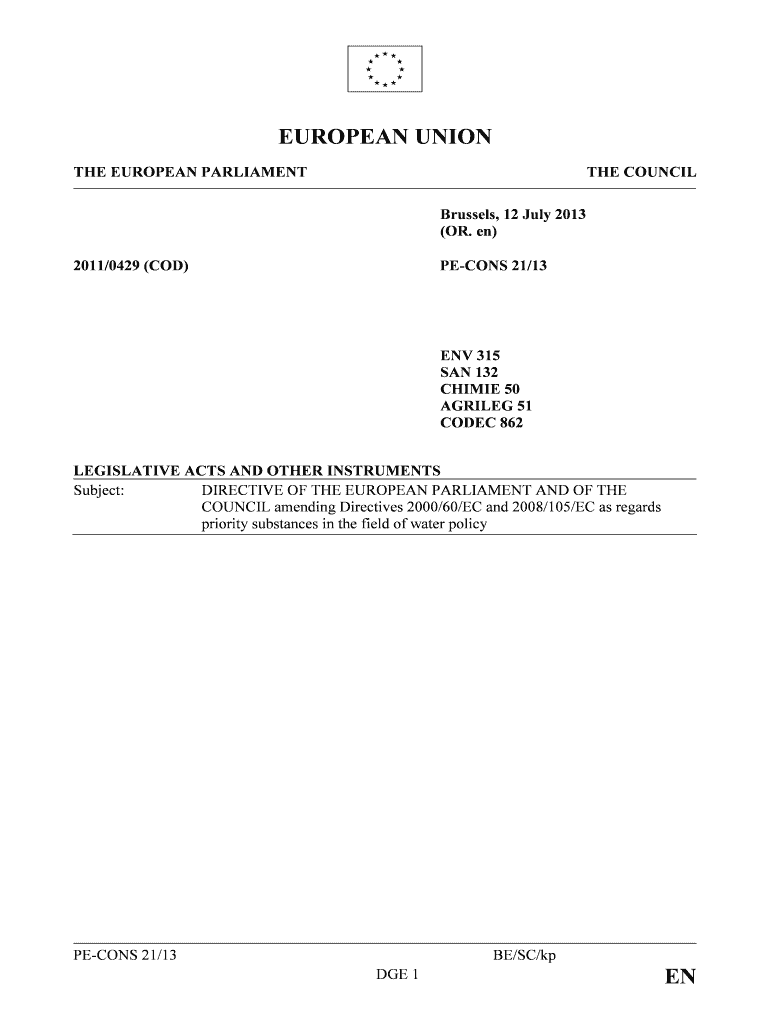 EUROPEAN UNION

THE EUROPEAN PARLIAMENT

THE COUNCIL

Brussels, 12 July 2013
(OR. en)

2011/0429 (COD)

PE-CONS 21/13

ENV 315
SAN 132
CHIMIE 50
AGRILEG 51
CODEC 862

LEGISLATIVE ACTS AND OTHER INSTRUMENTS

Subject: DIRECTIVE OF THE EUROPEAN PARLIAMENT AND OF THE COUNCIL amending Directives 2000/60/EC and 2008/105/EC as regards priority substances in the field of water policy

PE-CONS 21/13

BE/SC/kp

DGE 1

EN